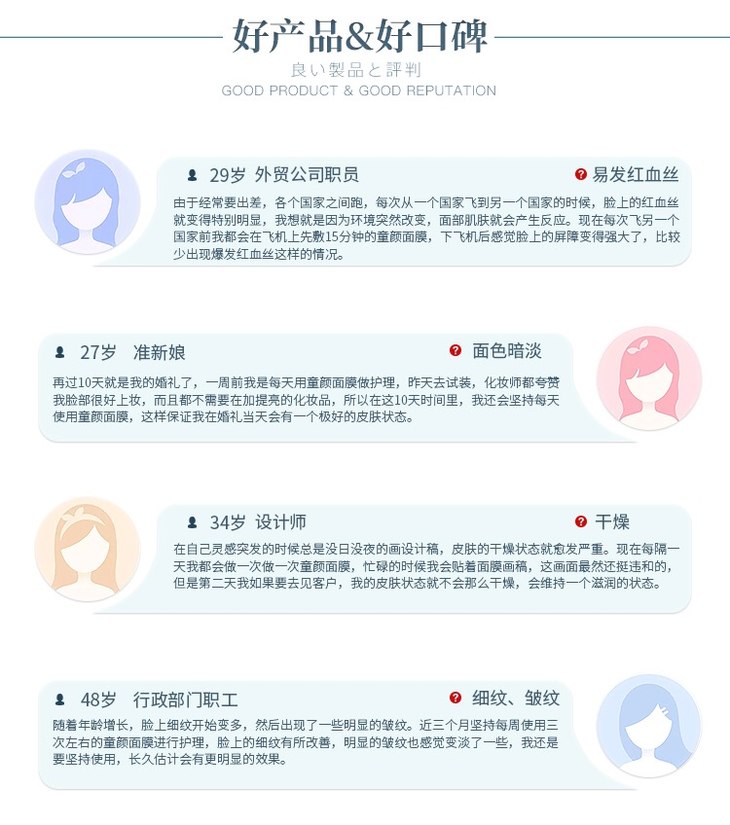 好产品&好口碑

良い製品と評判

GOOD PRODUCT & GOOD REPUTATION

29岁 外贸公司职员 易发红血丝

由于经常要出差，各个国家之间跑，每次从一个国家飞到另一个国家的时候，脸上的红血丝就变得特别明显，我想就是因为环境突然改变，面部肌肤就会产生反应。现在每次飞另一个国家前我都会在飞机上先敷15分钟的童颜面膜，下飞机后感觉脸上的屏障变得强大了，比较少出现爆发红血丝这样的情况。

27岁 准新娘 面色暗淡

再过10天就是我的婚礼了，一周前我是每天用童颜面膜做护理，昨天去试装，化妆师都夸赞我脸部很好上妆，而且都不需要在加提亮的化妆品，所以在这10天时间里，我还会坚持每天使用童颜面膜，这样保证我在婚礼当天会有一个极好的皮肤状态。

34岁 设计师 干燥

在自己灵感突发的时候总是没日没夜的画设计稿，皮肤的干燥状态就愈发严重。现在每隔一天我都会做一次做一次童颜面膜，忙碌的时候我会贴着面膜画稿，这画面最然还挺违和的，但是第二天我如果要去见客户，我的皮肤状态就不会那么干燥，会维持一个滋润的状态。

48岁 行政部门职工 细纹、皱纹

随着年龄增长，脸上细纹开始变多，然后出现了一些明显的皱纹。近三个月坚持每周使用三次左右的童颜面膜进行护理，脸上的细纹有所改善，明显的皱纹也感觉变淡了一些，我还是要坚持使用，长久估计会有更明显的效果。